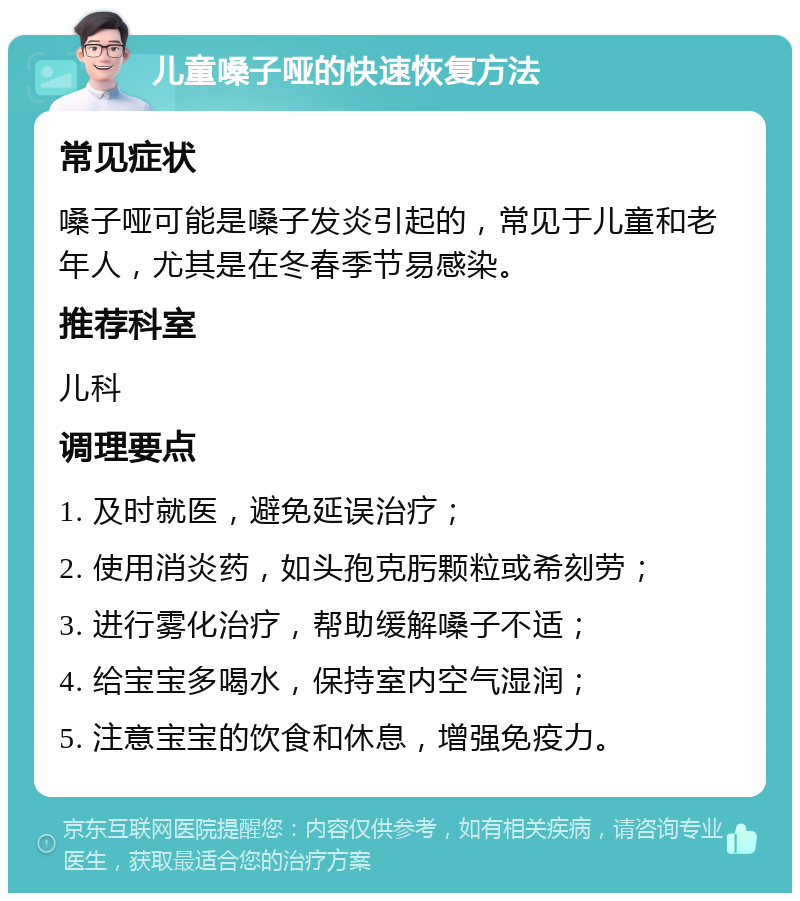 儿童嗓子哑的快速恢复方法

常见症状

嗓子哑可能是嗓子发炎引起的，常见于儿童和老年人，尤其是在冬春季节易感染。

推荐科室

儿科

调理要点

1. 及时就医，避免延误治疗；

2. 使用消炎药，如头孢克肟颗粒或希刻劳；

3. 进行雾化治疗，帮助缓解嗓子不适；

4. 给宝宝多喝水，保持室内空气湿润；

5. 注意宝宝的饮食和休息，增强免疫力。

京东互联网医院提醒您：内容仅供参考，如有相关疾病，请咨询专业医生，获取最适合您的治疗方案